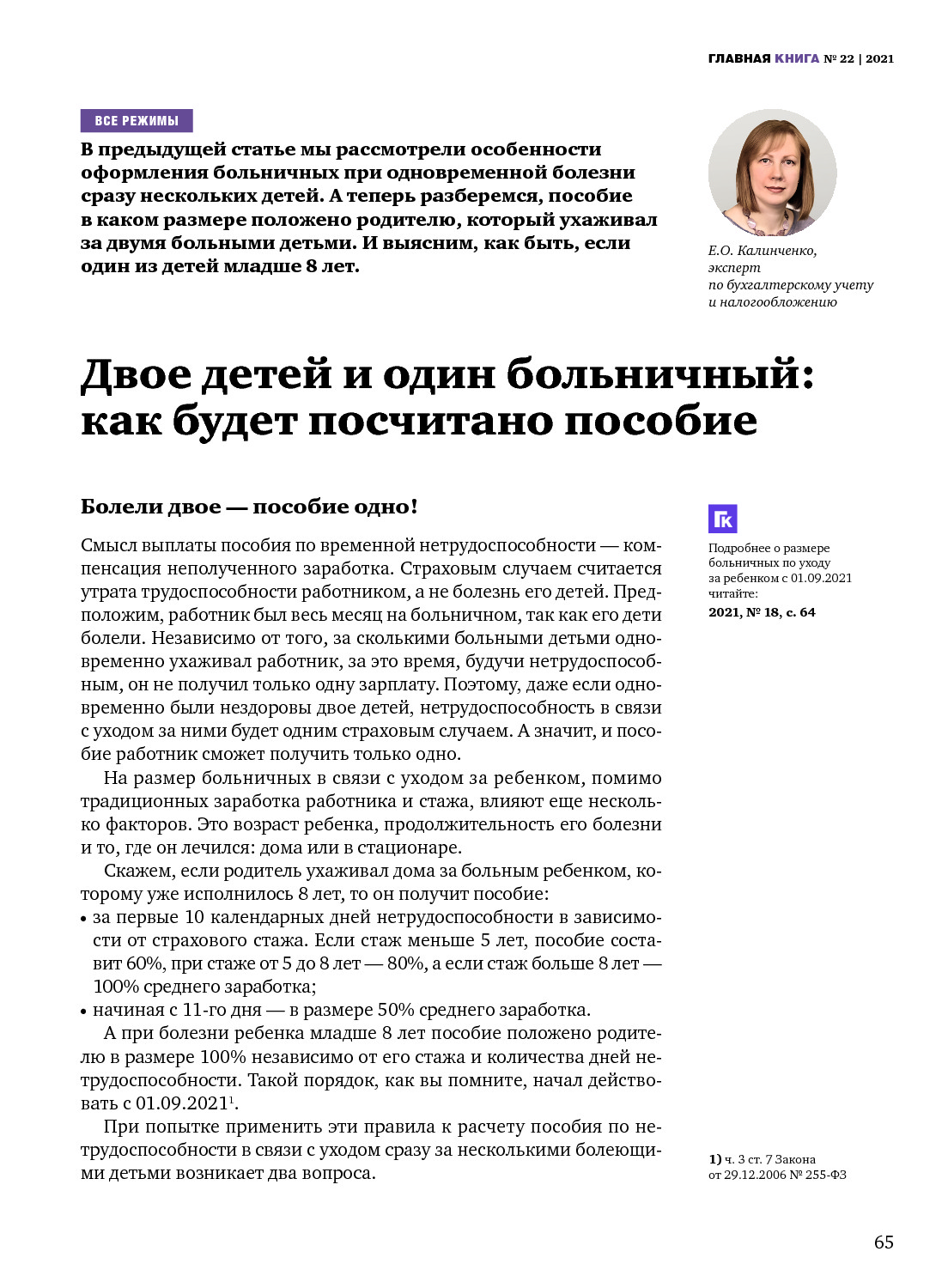 ГЛАВНАЯ КНИГА № 22 | 2021

ВСЕ РЕЖИМЫ

В предыдущей статье мы рассмотрели особенности оформления больничных при одновременной болезни сразу нескольких детей. А теперь разберемся, пособие в каком размере положено родителю, который ухаживал за двумя больными детьми. И выясним, как быть, если один из детей младше 8 лет.

Е.О. Калинченко, эксперт по бухгалтерскому учету и налогообложению

Двое детей и один больничный: как будет посчитано пособие

Болели двое — пособие одно!

Смысл выплаты пособия по временной нетрудоспособности — компенсация неполученного заработка. Страховым случаем считается утрата трудоспособности работником, а не болезнь его детей. Предположим, работник был весь месяц на больничном, так как его дети болели. Независимо от того, за сколькими больными детьми одновременно ухаживал работник, за это время, будучи нетрудоспособным, он не получил только одну зарплату. Поэтому, даже если одновременно были нездоровы двое детей, нетрудоспособность в связи с уходом за ними будет одним страховым случаем. А значит, и пособие работник сможет получить только одно.

На размер больничных в связи с уходом за ребенком, помимо традиционных заработка работника и стажа, влияют еще несколько факторов. Это возраст ребенка, продолжительность его болезни и то, где он лечился: дома или в стационаре.

Скажем, если родитель ухаживал дома за больным ребенком, которому уже исполнилось 8 лет, то он получит пособие:
• за первые 10 календарных дней нетрудоспособности в зависимости от страхового стажа. Если стаж меньше 5 лет, пособие составит 60%, при стаже от 5 до 8 лет — 80%, а если стаж больше 8 лет — 100% среднего заработка;
• начиная с 11-го дня — в размере 50% среднего заработка.

А при болезни ребенка младше 8 лет пособие положено родителю в размере 100% независимо от его стажа и количества дней нетрудоспособности. Такой порядок, как вы помните, начал действовать с 01.09.2021$^1$.

При попытке применить эти правила к расчету пособия по нетрудоспособности в связи с уходом сразу за несколькими болеющими детьми возникает два вопроса.

ГК
Подробнее о размере больничных по уходу за ребенком с 01.09.2021 читайте:
2021, № 18, с. 64

1) ч. 3 ст. 7 Закона от 29.12.2006 № 255-ФЗ

65